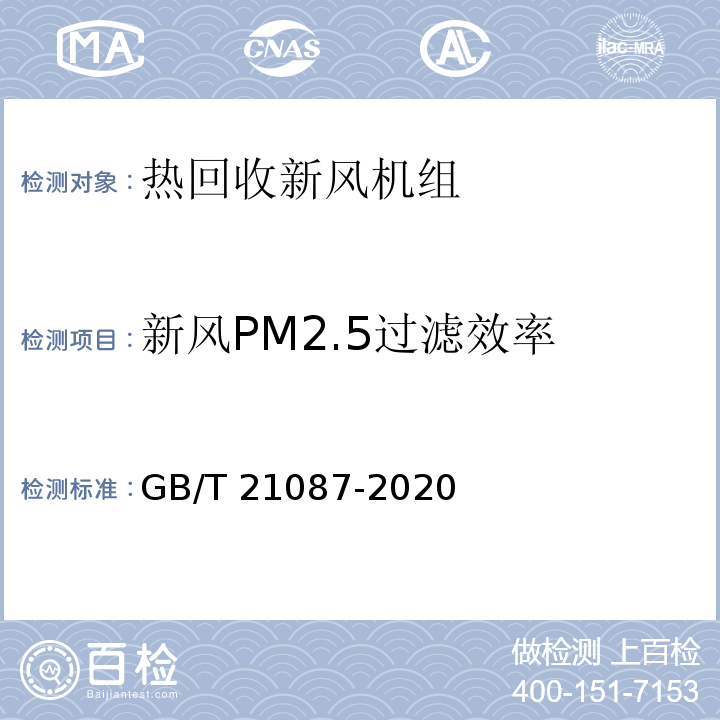 MA CNAS AL ilac-MRA

检测对象：热回收新风机组

检测项目：新风PM2.5过滤效率

检测标准：GB/T 21087-2020

百检
Baijiantest.com

做检测 上百检
400-151-7153